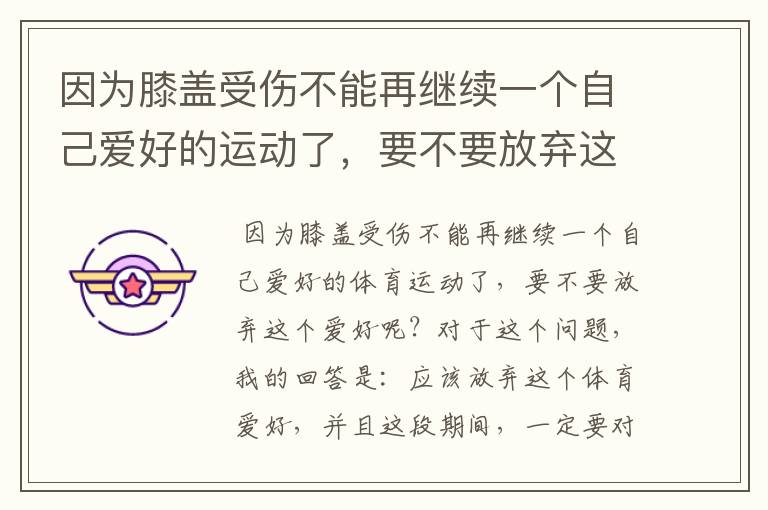 因为膝盖受伤不能再继续一个自己爱好的运动了，要不要放弃这

因为膝盖受伤不能再继续一个自己爱好的体育运动了，要不要放弃这个爱好呢？对于这个问题，我的回答是：应该放弃这个体育爱好，并且这段期间，一定要对